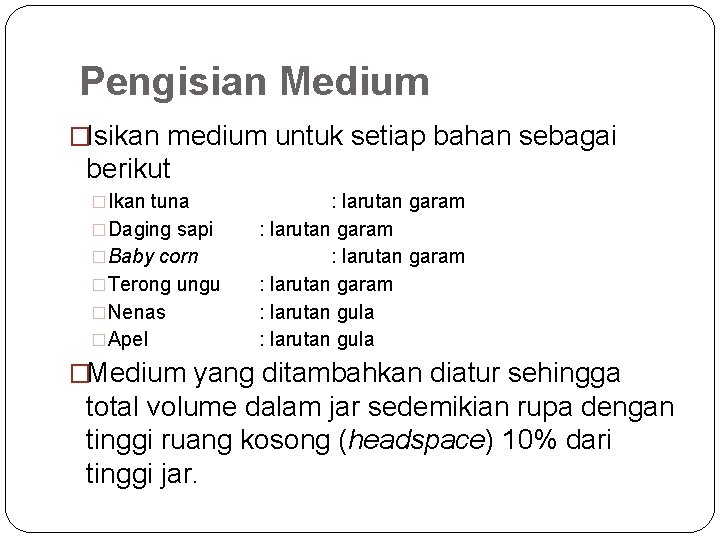 Pengisian Medium

Isikan medium untuk setiap bahan sebagai berikut

Ikan tuna : larutan garam
Daging sapi : larutan garam
Baby corn : larutan garam
Terong ungu : larutan garam
Nenas : larutan gula
Apel : larutan gula

Medium yang ditambahkan diatur sehingga total volume dalam jar sedemikian rupa dengan tinggi ruang kosong (headspace) 10% dari tinggi jar.